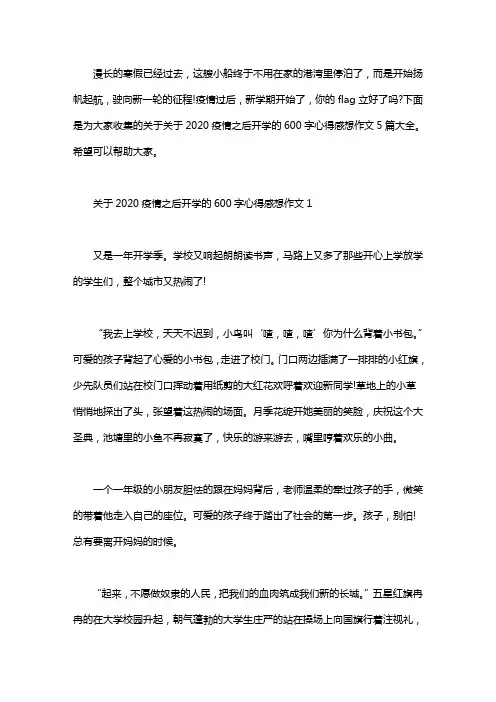 漫长的寒假已经过去，这艘小船终于不用在家的港湾里停泊了，而是开始扬帆起航，驶向新一轮的征程!疫情过后，新学期开始了，你的 flag 立好了吗?下面是为大家收集的关于关于 2020 疫情之后开学的 600 字心得感想作文 5 篇大全。希望可以帮助大家。

关于 2020 疫情之后开学的 600 字心得感想作文 1

又是一年开学季。学校又响起朗朗读书声，马路上又多了那些开心上学放学的学生们，整个城市又热闹了!

“我去上学校，天天不迟到，小鸟叫‘喳，喳，喳’你为什么背着小书包。”可爱的孩子背起了心爱的小书包，走进了校门。门口两边插满了一排排的小红旗，少先队员们站在校门口挥动着用纸剪的大红花欢呼着欢迎新同学!草地上的小草悄悄地探出了头，张望着这热闹的场面。月季花绽开她美丽的笑脸，庆祝这个大圣典，池塘里的小鱼不再寂寞了，快乐的游来游去，嘴里哼着欢乐的小曲。

一个一年级的小朋友胆怯的跟在妈妈背后，老师温柔的牵过孩子的手，微笑的带着他走入自己的座位。可爱的孩子终于踏出了社会的第一步。孩子，别怕!总有要离开妈妈的时候。

“起来，不愿做奴隶的人民，把我们的血肉筑成我们新的长城。”五星红旗冉冉的在大学校园升起，朝气蓬勃的大学生庄严的站在操场上向国旗行着注视礼，